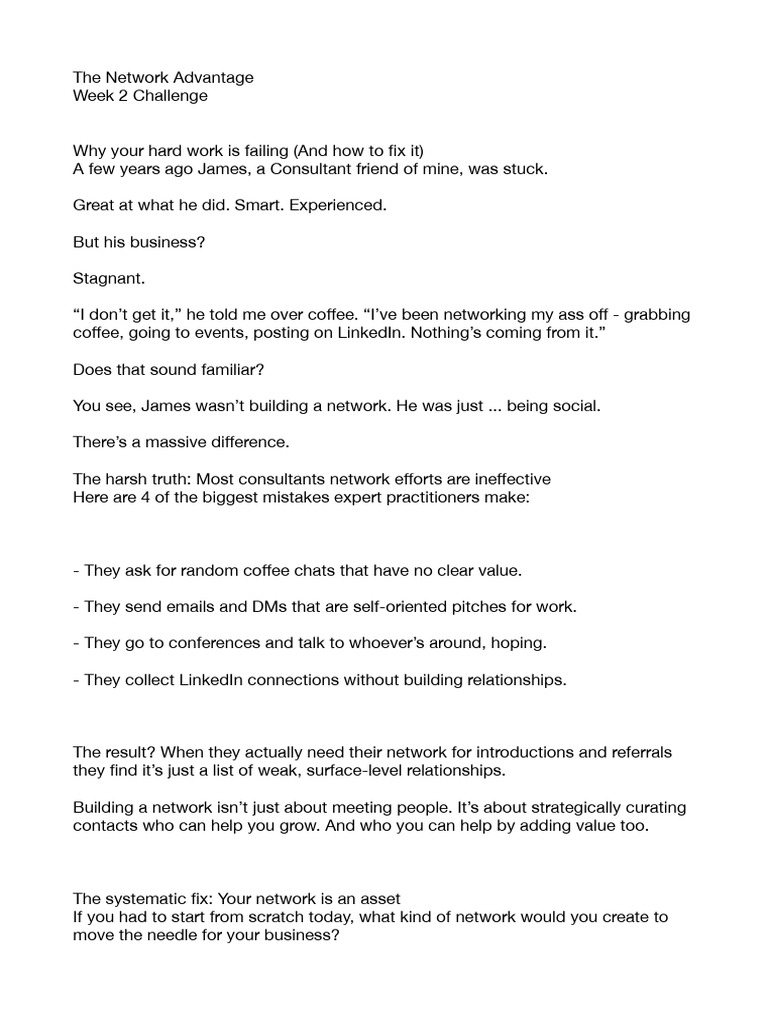 The Network Advantage
Week 2 Challenge

Why your hard work is failing (And how to fix it)
A few years ago James, a Consultant friend of mine, was stuck.

Great at what he did. Smart. Experienced.

But his business?

Stagnant.

“I don’t get it,” he told me over coffee. “I’ve been networking my ass off - grabbing coffee, going to events, posting on LinkedIn. Nothing’s coming from it.”

Does that sound familiar?

You see, James wasn’t building a network. He was just ... being social.

There’s a massive difference.

The harsh truth: Most consultants network efforts are ineffective
Here are 4 of the biggest mistakes expert practitioners make:

- They ask for random coffee chats that have no clear value.

- They send emails and DMs that are self-oriented pitches for work.

- They go to conferences and talk to whoever’s around, hoping.

- They collect LinkedIn connections without building relationships.

The result? When they actually need their network for introductions and referrals they find it’s just a list of weak, surface-level relationships.

Building a network isn’t just about meeting people. It’s about strategically curating contacts who can help you grow. And who you can help by adding value too.

The systematic fix: Your network is an asset
If you had to start from scratch today, what kind of network would you create to move the needle for your business?